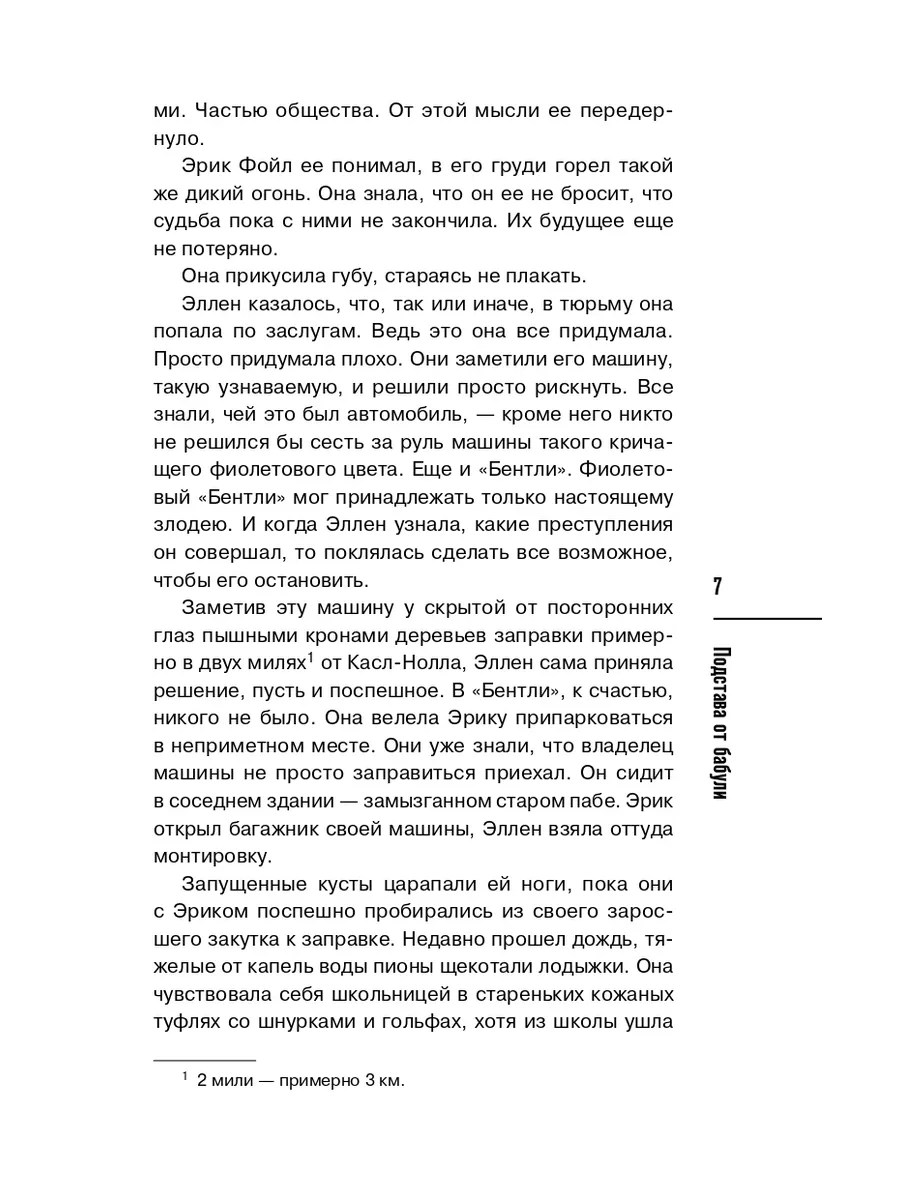 ми. Частью общества. От этой мысли ее передернуло.

Эрик Фойл ее понимал, в его груди горел такой же дикий огонь. Она знала, что он ее не бросит, что судьба пока с ними не закончила. Их будущее еще не потеряно.

Она прикусила губу, стараясь не плакать.

Эллен казалось, что, так или иначе, в тюрьму она попала по заслугам. Ведь это она все придумала. Просто придумала плохо. Они заметили его машину, такую узнаваемую, и решили просто рискнуть. Все знали, чей это был автомобиль, — кроме него никто не решился бы сесть за руль машины такого кричащего фиолетового цвета. Еще и «Бентли». Фиолетовый «Бентли» мог принадлежать только настоящему злодею. И когда Эллен узнала, какие преступления он совершал, то поклялась сделать все возможное, чтобы его остановить.

Заметив эту машину у скрытой от посторонних глаз пышными кронами деревьев заправки примерно в двух милях$^1$ от Касл-Нолла, Эллен сама приняла решение, пусть и поспешное. В «Бентли», к счастью, никого не было. Она велела Эрику припарковаться в неприметном месте. Они уже знали, что владелец машины не просто заправиться приехал. Он сидит в соседнем здании — замызганном старом пабе. Эрик открыл багажник своей машины, Эллен взяла оттуда монтировку.

Запущенные кусты царапали ей ноги, пока они с Эриком поспешно пробирались из своего заросшего закутка к заправке. Недавно прошел дождь, тяжелые от капель воды пионы щекотали лодыжки. Она чувствовала себя школьницей в стареньких кожаных туфлях со шнурками и гольфах, хотя из школы ушла

$^1$ 2 мили — примерно 3 км.

7

Подстава от бабули